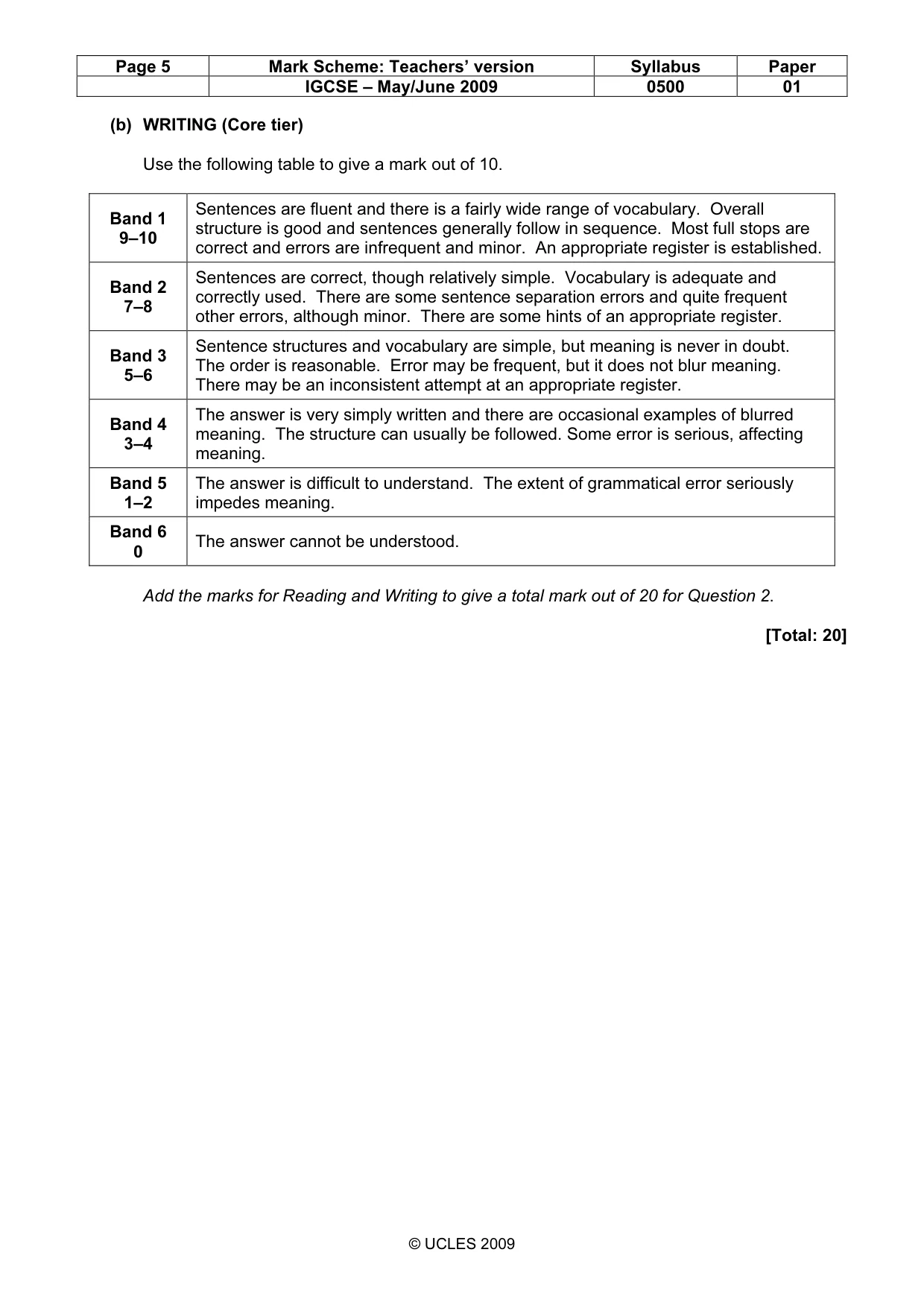 | Page 5 | Mark Scheme: Teachers' version | Syllabus | Paper |
|---|---|---|---|
| | IGCSE – May/June 2009 | 0500 | 01 |

(b) WRITING (Core tier)

Use the following table to give a mark out of 10.

| Band 1 9–10 | Sentences are fluent and there is a fairly wide range of vocabulary. Overall structure is good and sentences generally follow in sequence. Most full stops are correct and errors are infrequent and minor. An appropriate register is established. |
|---|---|
| Band 2 7–8 | Sentences are correct, though relatively simple. Vocabulary is adequate and correctly used. There are some sentence separation errors and quite frequent other errors, although minor. There are some hints of an appropriate register. |
| Band 3 5–6 | Sentence structures and vocabulary are simple, but meaning is never in doubt. The order is reasonable. Error may be frequent, but it does not blur meaning. There may be an inconsistent attempt at an appropriate register. |
| Band 4 3–4 | The answer is very simply written and there are occasional examples of blurred meaning. The structure can usually be followed. Some error is serious, affecting meaning. |
| Band 5 1–2 | The answer is difficult to understand. The extent of grammatical error seriously impedes meaning. |
| Band 6 0 | The answer cannot be understood. |

Add the marks for Reading and Writing to give a total mark out of 20 for Question 2.

[Total: 20]

© UCLES 2009